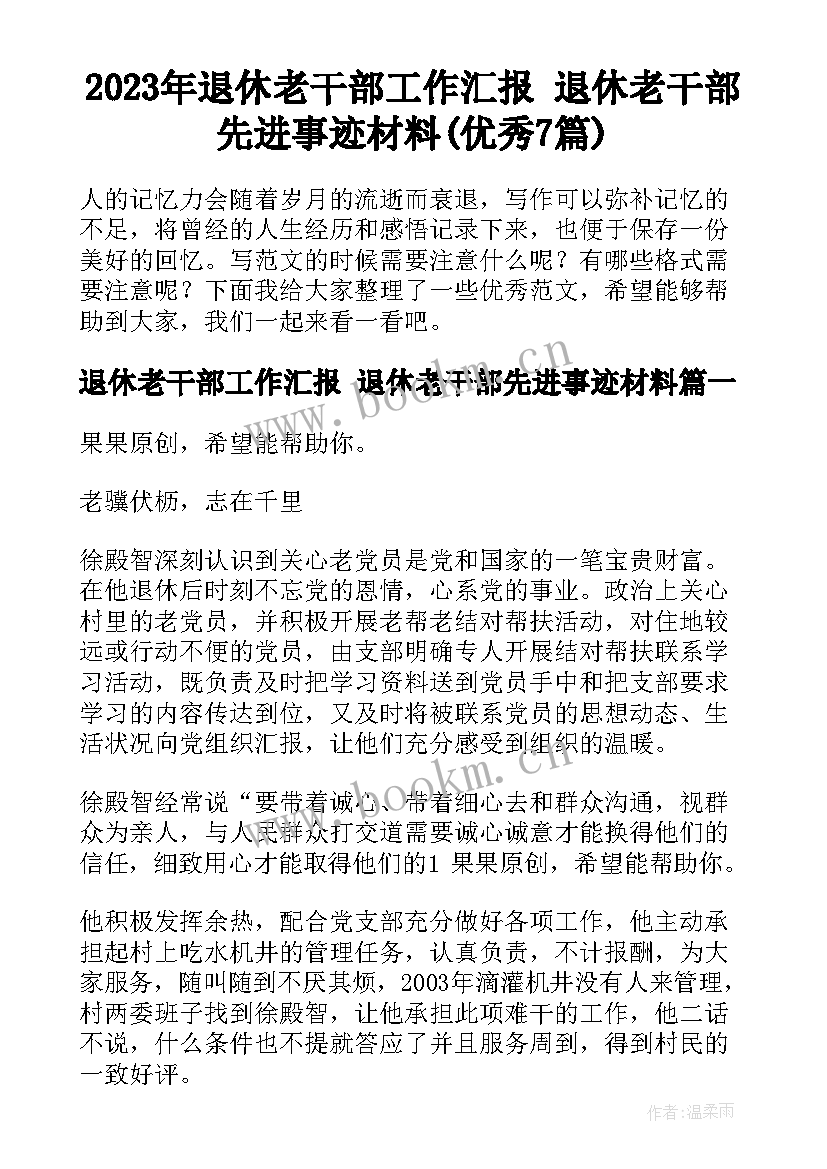 2023年退休老干部工作汇报 退休老干部先进事迹材料(优秀7篇)

人的记忆力会随着岁月的流逝而衰退，写作可以弥补记忆的不足，将曾经的人生经历和感悟记录下来，也便于保存一份美好的回忆。写范文的时候需要注意什么呢？有哪些格式需要注意呢？下面我给大家整理了一些优秀范文，希望能够帮助到大家，我们一起来看一看吧。

退休老干部工作汇报 退休老干部先进事迹材料篇一

果果原创，希望能帮助你。

老骥伏枥，志在千里

徐殿智深刻认识到关心老党员是党和国家的一笔宝贵财富。在他退休后时刻不忘党的恩情，心系党的事业。政治上关心村里的老党员，并积极开展老帮老结对帮扶活动，对住地较远或行动不便的党员，由支部明确专人开展结对帮扶联系学习活动，既负责及时把学习资料送到党员手中和把支部要求学习的内容传达到位，又及时将被联系党员的思想动态、生活状况向党组织汇报，让他们充分感受到组织的温暖。

徐殿智经常说“要带着诚心、带着细心去和群众沟通，视群众为亲人，与人民群众打交道需要诚心诚意才能换得他们的信任，细致用心才能取得他们的1 果果原创，希望能帮助你。

他积极发挥余热，配合党支部充分做好各项工作，他主动承担起村上吃水机井的管理任务，认真负责，不计报酬，为大家服务，随叫随到不厌其烦，2003年滴灌机井没有人来管理，村两委班子找到徐殿智，让他承担此项难干的工作，他二话不说，什么条件也不提就答应了并且服务周到，得到村民的一致好评。

www.bookm.cn

www.bookm.cn

作者:温柔雨